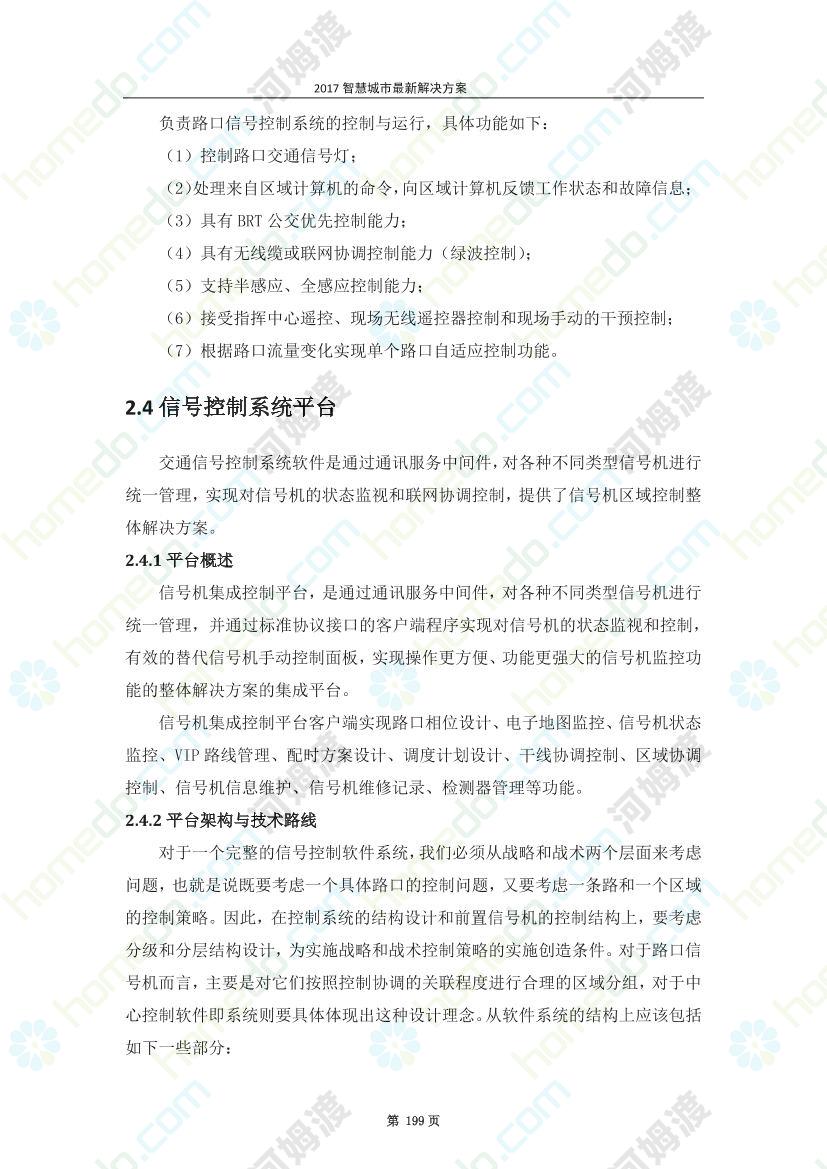 2017 智慧城市最新解决方案

负责路口信号控制系统的控制与运行，具体功能如下：

（1）控制路口交通信号灯；

（2）处理来自区域计算机的命令，向区域计算机反馈工作状态和故障信息；

（3）具有 BRT 公交优先控制能力；

（4）具有无线缆或联网协调控制能力（绿波控制）；

（5）支持半感应、全感应控制能力；

（6）接受指挥中心遥控、现场无线遥控器控制和现场手动的干预控制；

（7）根据路口流量变化实现单个路口自适应控制功能。

2.4 信号控制系统平台

交通信号控制系统软件是通过通讯服务中间件，对各种不同类型信号机进行统一管理，实现对信号机的状态监视和联网协调控制，提供了信号机区域控制整体解决方案。

2.4.1 平台概述

信号机集成控制平台，是通过通讯服务中间件，对各种不同类型信号机进行统一管理，并通过标准协议接口的客户端程序实现对信号机的状态监视和控制，有效的替代信号机手动控制面板，实现操作更方便、功能更强大的信号机监控功能的整体解决方案的集成平台。

信号机集成控制平台客户端实现路口相位设计、电子地图监控、信号机状态监控、VIP 路线管理、配时方案设计、调度计划设计、干线协调控制、区域协调控制、信号机信息维护、信号机维修记录、检测器管理等功能。

2.4.2 平台架构与技术路线

对于一个完整的信号控制软件系统，我们必须从战略和战术两个层面来考虑问题，也就是说既要考虑一个具体路口的控制问题，又要考虑一条路和一个区域的控制策略。因此，在控制系统的结构设计和前置信号机的控制结构上，要考虑分级和分层结构设计，为实施战略和战术控制策略的实施创造条件。对于路口信号机而言，主要是对它们按照控制协调的关联程度进行合理的区域分组，对于中心控制软件即系统则要具体体现出这种设计理念。从软件系统的结构上应该包括如下一些部分：

第 199 页